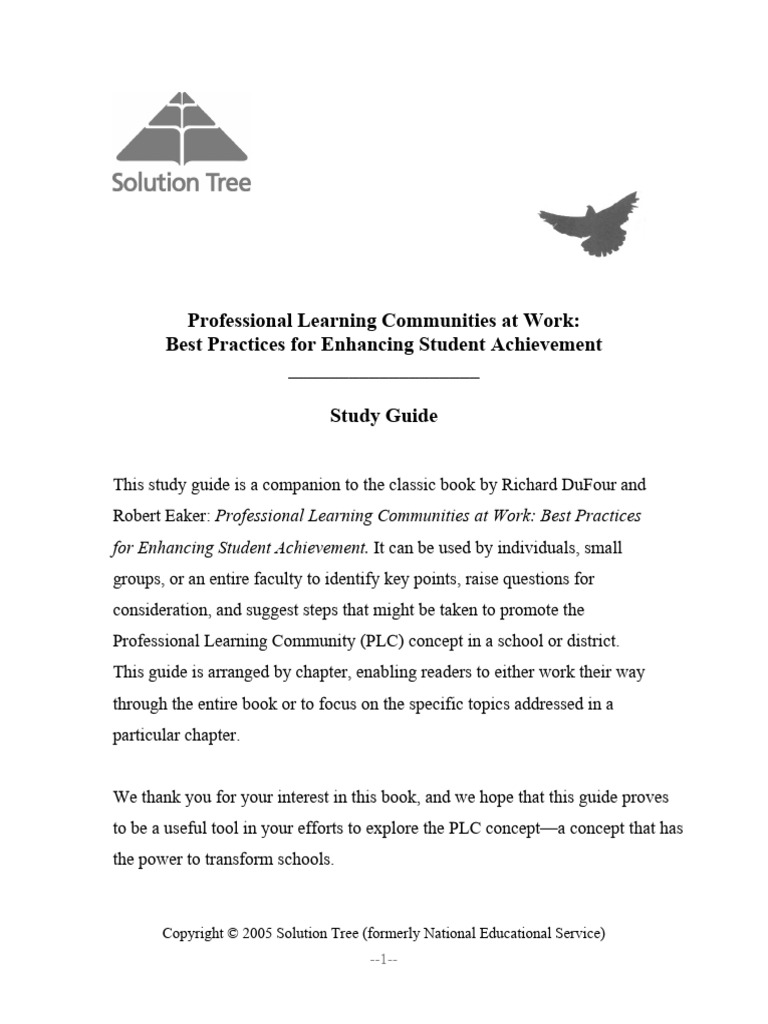 Solution Tree

Professional Learning Communities at Work:
Best Practices for Enhancing Student Achievement

Study Guide

This study guide is a companion to the classic book by Richard DuFour and Robert Eaker: Professional Learning Communities at Work: Best Practices for Enhancing Student Achievement. It can be used by individuals, small groups, or an entire faculty to identify key points, raise questions for consideration, and suggest steps that might be taken to promote the Professional Learning Community (PLC) concept in a school or district. This guide is arranged by chapter, enabling readers to either work their way through the entire book or to focus on the specific topics addressed in a particular chapter.

We thank you for your interest in this book, and we hope that this guide proves to be a useful tool in your efforts to explore the PLC concept—a concept that has the power to transform schools.

Copyright © 2005 Solution Tree (formerly National Educational Service)

--1--